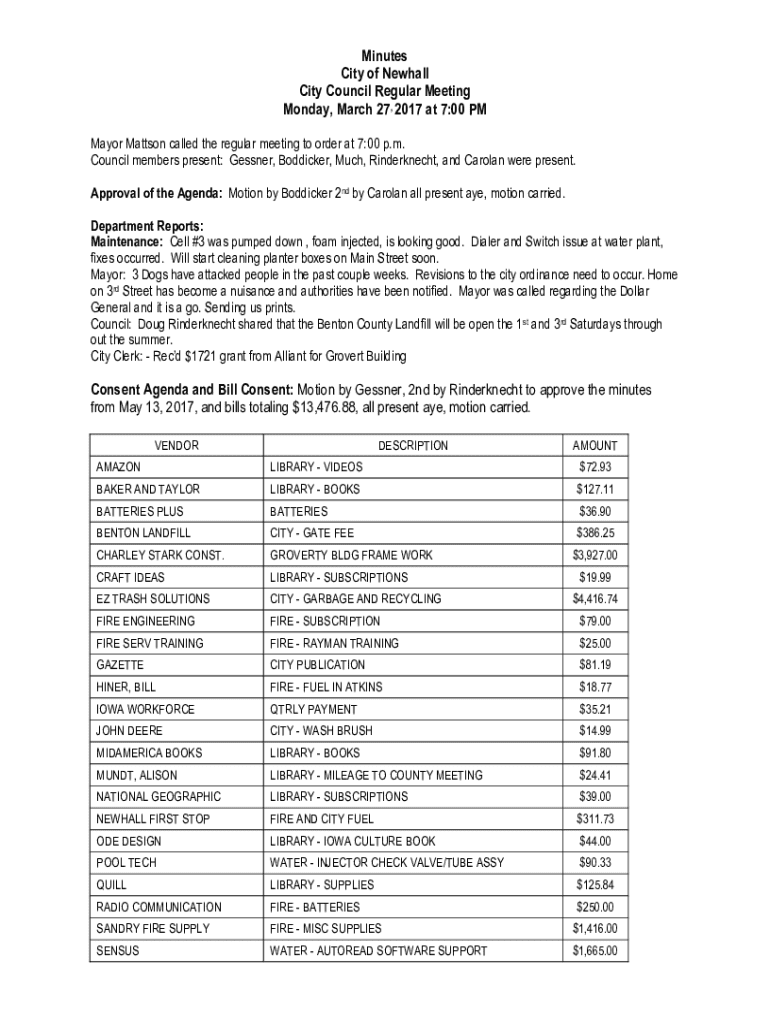 Minutes
City of Newhall
City Council Regular Meeting
Monday, March 27, 2017 at 7:00 PM

Mayor Mattson called the regular meeting to order at 7:00 p.m.
Council members present: Gessner, Boddicker, Much, Rinderknecht, and Carolan were present.

Approval of the Agenda: Motion by Boddicker 2nd by Carolan all present aye, motion carried.

Department Reports:
Maintenance: Cell #3 was pumped down , foam injected, is looking good. Dialer and Switch issue at water plant, fixes occurred. Will start cleaning planter boxes on Main Street soon.
Mayor: 3 Dogs have attacked people in the past couple weeks. Revisions to the city ordinance need to occur. Home on 3rd Street has become a nuisance and authorities have been notified. Mayor was called regarding the Dollar General and it is a go. Sending us prints.
Council: Doug Rinderknecht shared that the Benton County Landfill will be open the 1st and 3rd Saturdays through out the summer.
City Clerk: - Rec'd $1721 grant from Alliant for Grovert Building

Consent Agenda and Bill Consent: Motion by Gessner, 2nd by Rinderknecht to approve the minutes from May 13, 2017, and bills totaling $13,476.88, all present aye, motion carried.

| VENDOR | DESCRIPTION | AMOUNT |
|---|---|---|
| AMAZON | LIBRARY - VIDEOS | $72.93 |
| BAKER AND TAYLOR | LIBRARY - BOOKS | $127.11 |
| BATTERIES PLUS | BATTERIES | $36.90 |
| BENTON LANDFILL | CITY - GATE FEE | $386.25 |
| CHARLEY STARK CONST. | GROVERTY BLDG FRAME WORK | $3,927.00 |
| CRAFT IDEAS | LIBRARY - SUBSCRIPTIONS | $19.99 |
| EZ TRASH SOLUTIONS | CITY - GARBAGE AND RECYCLING | $4,416.74 |
| FIRE ENGINEERING | FIRE - SUBSCRIPTION | $79.00 |
| FIRE SERV TRAINING | FIRE - RAYMAN TRAINING | $25.00 |
| GAZETTE | CITY PUBLICATION | $81.19 |
| HINER, BILL | FIRE - FUEL IN ATKINS | $18.77 |
| IOWA WORKFORCE | QTRLY PAYMENT | $35.21 |
| JOHN DEERE | CITY - WASH BRUSH | $14.99 |
| MIDAMERICA BOOKS | LIBRARY - BOOKS | $91.80 |
| MUNDT, ALISON | LIBRARY - MILEAGE TO COUNTY MEETING | $24.41 |
| NATIONAL GEOGRAPHIC | LIBRARY - SUBSCRIPTIONS | $39.00 |
| NEWHALL FIRST STOP | FIRE AND CITY FUEL | $311.73 |
| ODE DESIGN | LIBRARY - IOWA CULTURE BOOK | $44.00 |
| POOL TECH | WATER - INJECTOR CHECK VALVE/TUBE ASSY | $90.33 |
| QUILL | LIBRARY - SUPPLIES | $125.84 |
| RADIO COMMUNICATION | FIRE - BATTERIES | $250.00 |
| SANDRY FIRE SUPPLY | FIRE - MISC SUPPLIES | $1,416.00 |
| SENSUS | WATER - AUTOREAD SOFTWARE SUPPORT | $1,665.00 |